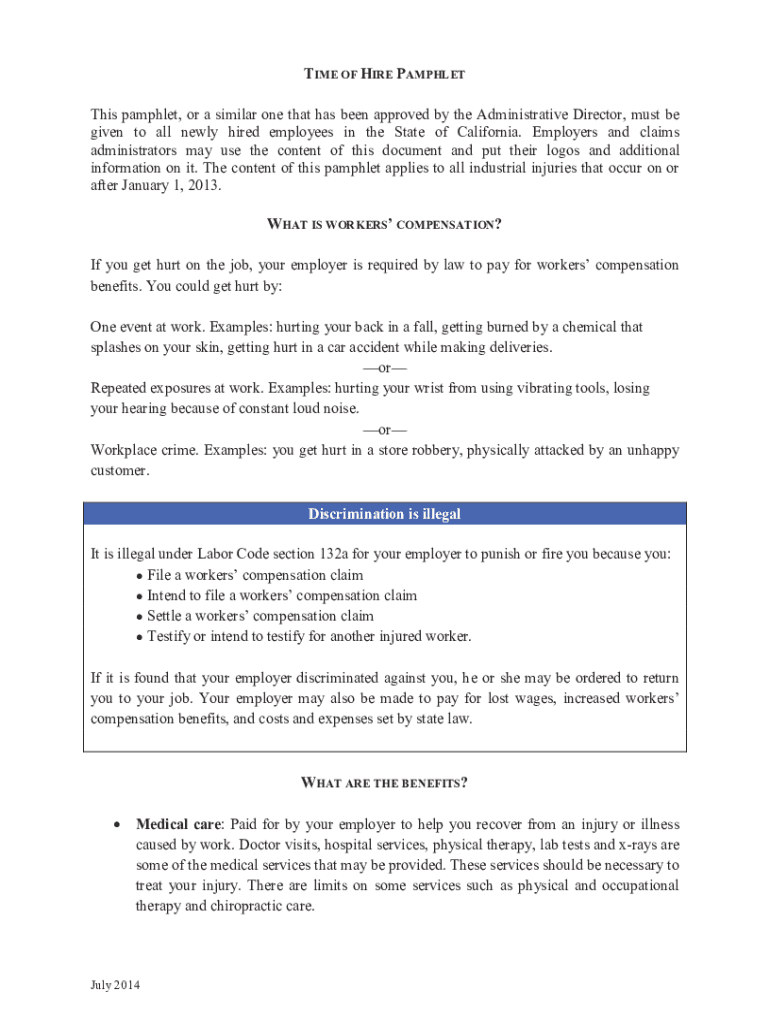 TIME OF HIRE PAMPHLET

This pamphlet, or a similar one that has been approved by the Administrative Director, must be given to all newly hired employees in the State of California. Employers and claims administrators may use the content of this document and put their logos and additional information on it. The content of this pamphlet applies to all industrial injuries that occur on or after January 1, 2013.

WHAT IS WORKERS' COMPENSATION?

If you get hurt on the job, your employer is required by law to pay for workers' compensation benefits. You could get hurt by:

One event at work. Examples: hurting your back in a fall, getting burned by a chemical that splashes on your skin, getting hurt in a car accident while making deliveries.
—or—
Repeated exposures at work. Examples: hurting your wrist from using vibrating tools, losing your hearing because of constant loud noise.
—or—
Workplace crime. Examples: you get hurt in a store robbery, physically attacked by an unhappy customer.

Discrimination is illegal

It is illegal under Labor Code section 132a for your employer to punish or fire you because you:
• File a workers' compensation claim
• Intend to file a workers' compensation claim
• Settle a workers' compensation claim
• Testify or intend to testify for another injured worker.

If it is found that your employer discriminated against you, he or she may be ordered to return you to your job. Your employer may also be made to pay for lost wages, increased workers' compensation benefits, and costs and expenses set by state law.

WHAT ARE THE BENEFITS?

• Medical care: Paid for by your employer to help you recover from an injury or illness caused by work. Doctor visits, hospital services, physical therapy, lab tests and x-rays are some of the medical services that may be provided. These services should be necessary to treat your injury. There are limits on some services such as physical and occupational therapy and chiropractic care.

July 2014